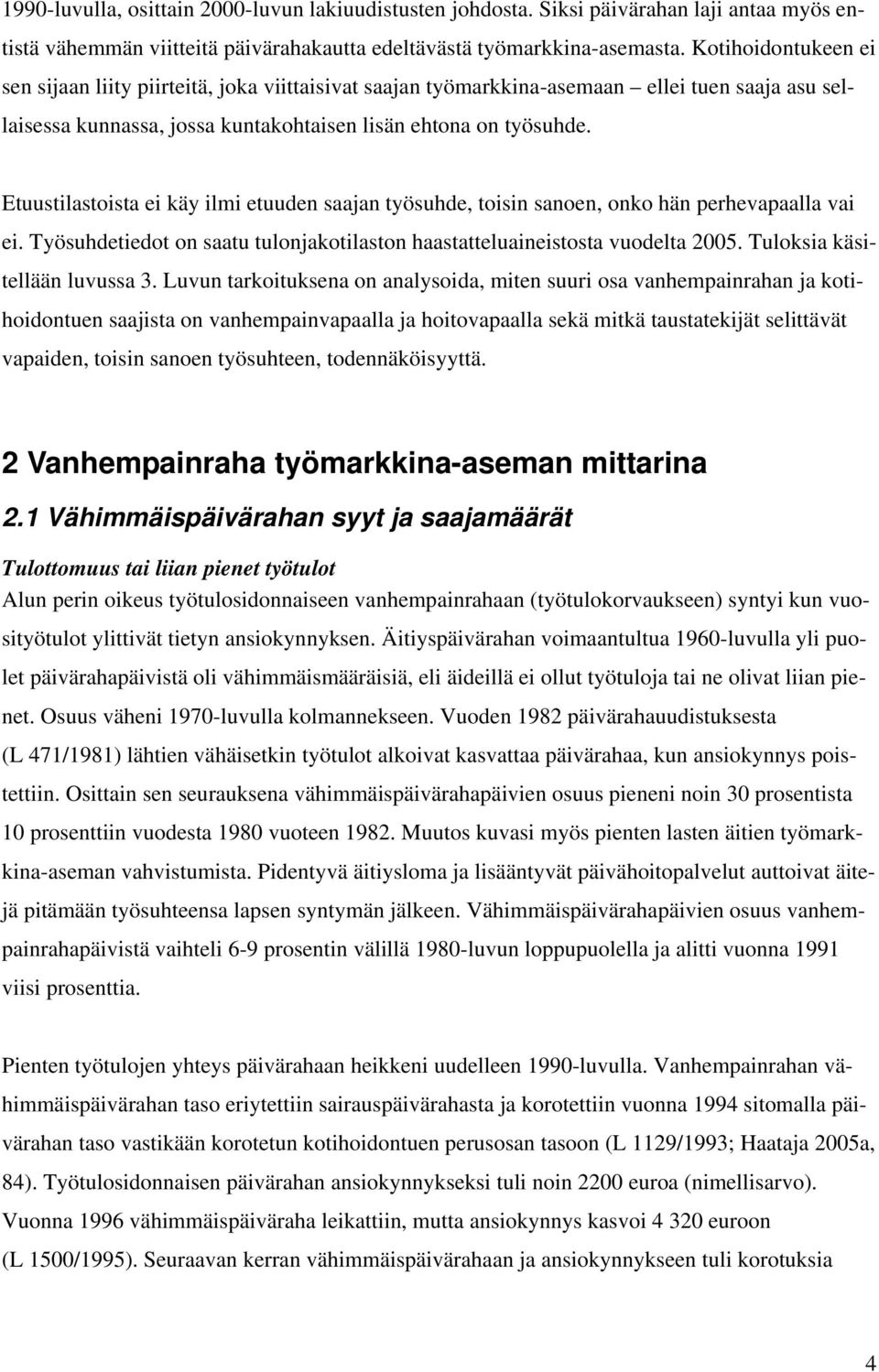 1990-luvulla, osittain 2000-luvun lakiuudistusten johdosta. Siksi päivärahan laji antaa myös entistä vähemmän viitteitä päivärahakautta edeltävästä työmarkkina-asemasta. Kotihoidontukeen ei sen sijaan liity piirteitä, joka viittaisivat saajan työmarkkina-asemaan – ellei tuen saaja asu sellaisessa kunnassa, jossa kuntakohtaisen lisän ehtona on työsuhde.

Etuustilastoista ei käy ilmi etuuden saajan työsuhde, toisin sanoen, onko hän perhevapaalla vai ei. Työsuhdetiedot on saatu tulonjakotilaston haastatteluaineistosta vuodelta 2005. Tuloksia käsitellään luvussa 3. Luvun tarkoituksena on analysoida, miten suuri osa vanhempainrahan ja kotihoidontuen saajista on vanhempainvapaalla ja hoitovapaalla sekä mitkä taustatekijät selittävät vapaiden, toisin sanoen työsuhteen, todennäköisyyttä.

2 Vanhempainraha työmarkkina-aseman mittarina

2.1 Vähimmäispäivärahan syyt ja saajamäärät

Tulottomuus tai liian pienet työtulot

Alun perin oikeus työtulosidonnaiseen vanhempainrahaan (työtulokorvaukseen) syntyi kun vuosityötulot ylittivät tietyn ansiokynnyksen. Äitiyspäivärahan voimaantultua 1960-luvulla yli puolet päivärahapäivistä oli vähimmäismääräisiä, eli äideillä ei ollut työtuloja tai ne olivat liian pienet. Osuus väheni 1970-luvulla kolmannekseen. Vuoden 1982 päivärahauudistuksesta (L 471/1981) lähtien vähäisetkin työtulot alkoivat kasvattaa päivärahaa, kun ansiokynnys poistettiin. Osittain sen seurauksena vähimmäispäivärahapäivien osuus pieneni noin 30 prosentista 10 prosenttiin vuodesta 1980 vuoteen 1982. Muutos kuvasi myös pienten lasten äitien työmarkkina-aseman vahvistumista. Pidentyvä äitiysloma ja lisääntyvät päivähoitopalvelut auttoivat äitejä pitämään työsuhteensa lapsen syntymän jälkeen. Vähimmäispäivärahapäivien osuus vanhempainrahapäivistä vaihteli 6-9 prosentin välillä 1980-luvun loppupuolella ja alitti vuonna 1991 viisi prosenttia.

Pienten työtulojen yhteys päivärahaan heikkeni uudelleen 1990-luvulla. Vanhempainrahan vähimmäispäivärahan taso eriytettiin sairauspäivärahasta ja korotettiin vuonna 1994 sitomalla päivärahan taso vastikään korotetun kotihoidontuen perusosan tasoon (L 1129/1993; Haataja 2005a, 84). Työtulosidonnaisen päivärahan ansiokynnykseksi tuli noin 2200 euroa (nimellisarvo). Vuonna 1996 vähimmäispäiväraha leikattiin, mutta ansiokynnys kasvoi 4 320 euroon (L 1500/1995). Seuraavan kerran vähimmäispäivärahaan ja ansiokynnykseen tuli korotuksia

4